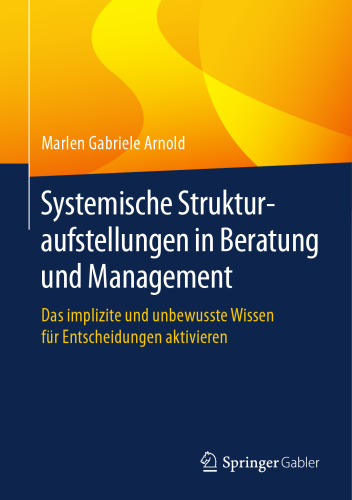 Marlen Gabriele Arnold

Systemische Strukturaufstellungen in Beratung und Management

Das implizite und unbewusste Wissen für Entscheidungen aktivieren

Springer Gabler